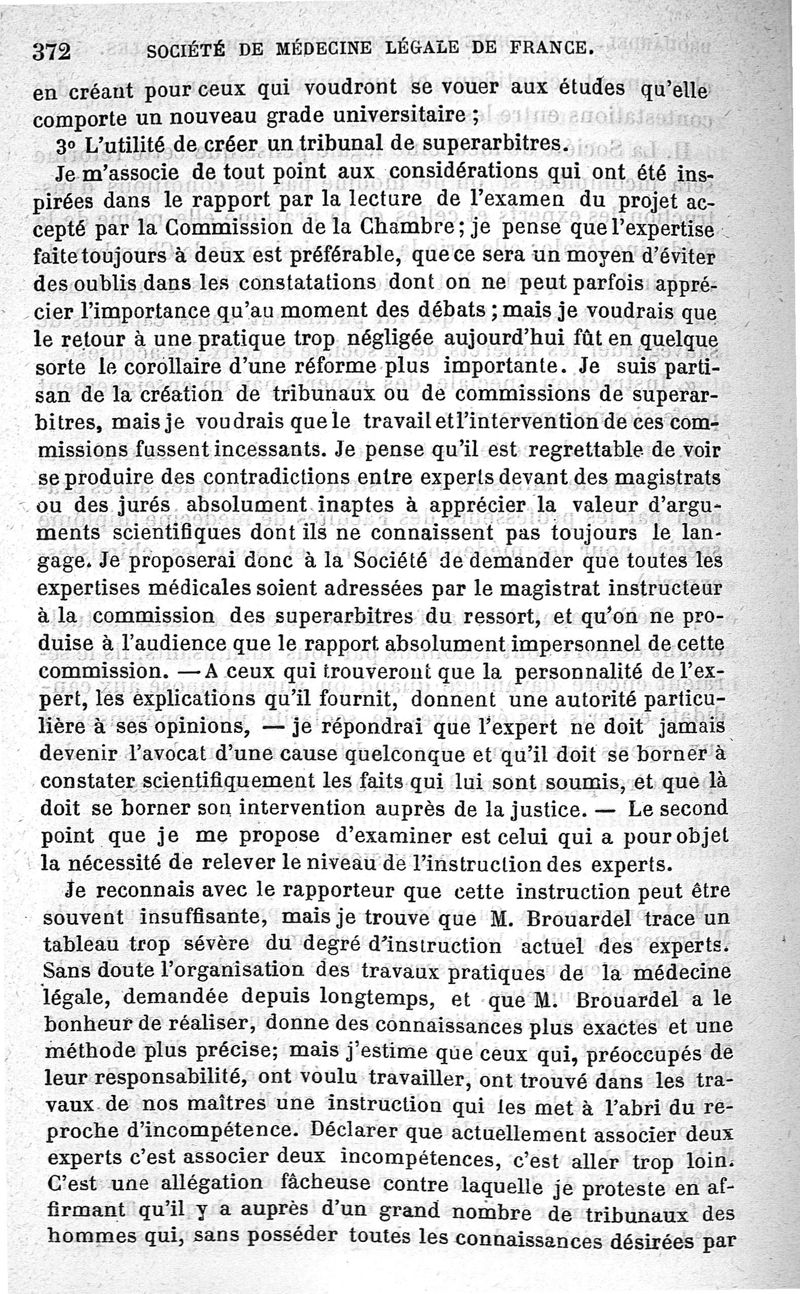 372 SOCIÉTÉ DE MÉDECINE LÉGALE DE FRANCE.

en créant pour ceux qui voudront se vouer aux études qu'elle comporte un nouveau grade universitaire ;

3° L'utilité de créer un tribunal de superarbitres.

Je m'associe de tout point aux considérations qui ont été inspirées dans le rapport par la lecture de l'examen du projet accepté par la Commission de la Chambre ; je pense que l'expertise faite toujours à deux est préférable, que ce sera un moyen d'éviter des oublis dans les constatations dont on ne peut parfois apprécier l'importance qu'au moment des débats ; mais je voudrais que le retour à une pratique trop négligée aujourd'hui fût en quelque sorte le corollaire d'une réforme plus importante. Je suis partisan de la création de tribunaux ou de commissions de superarbitres, mais je voudrais que le travail et l'intervention de ces commissions fussent incessants. Je pense qu'il est regrettable de voir se produire des contradictions entre experts devant des magistrats ou des jurés absolument inaptes à apprécier la valeur d'arguments scientifiques dont ils ne connaissent pas toujours le langage. Je proposerai donc à la Société de demander que toutes les expertises médicales soient adressées par le magistrat instructeur à la commission des superarbitres du ressort, et qu'on ne produise à l'audience que le rapport absolument impersonnel de cette commission. — A ceux qui trouveront que la personnalité de l'expert, les explications qu'il fournit, donnent une autorité particulière à ses opinions, — je répondrai que l'expert ne doit jamais devenir l'avocat d'une cause quelconque et qu'il doit se borner à constater scientifiquement les faits qui lui sont soumis, et que là doit se borner son intervention auprès de la justice. — Le second point que je me propose d'examiner est celui qui a pour objet la nécessité de relever le niveau de l'instruction des experts.

Je reconnais avec le rapporteur que cette instruction peut être souvent insuffisante, mais je trouve que M. Brouardel trace un tableau trop sévère du degré d'instruction actuel des experts. Sans doute l'organisation des travaux pratiques de la médecine légale, demandée depuis longtemps, et que M. Brouardel a le bonheur de réaliser, donne des connaissances plus exactes et une méthode plus précise; mais j'estime que ceux qui, préoccupés de leur responsabilité, ont voulu travailler, ont trouvé dans les travaux de nos maîtres une instruction qui les met à l'abri du reproche d'incompétence. Déclarer que actuellement associer deux experts c'est associer deux incompétences, c'est aller trop loin. C'est une allégation fâcheuse contre laquelle je proteste en affirmant qu'il y a auprès d'un grand nombre de tribunaux des hommes qui, sans posséder toutes les connaissances désirées par